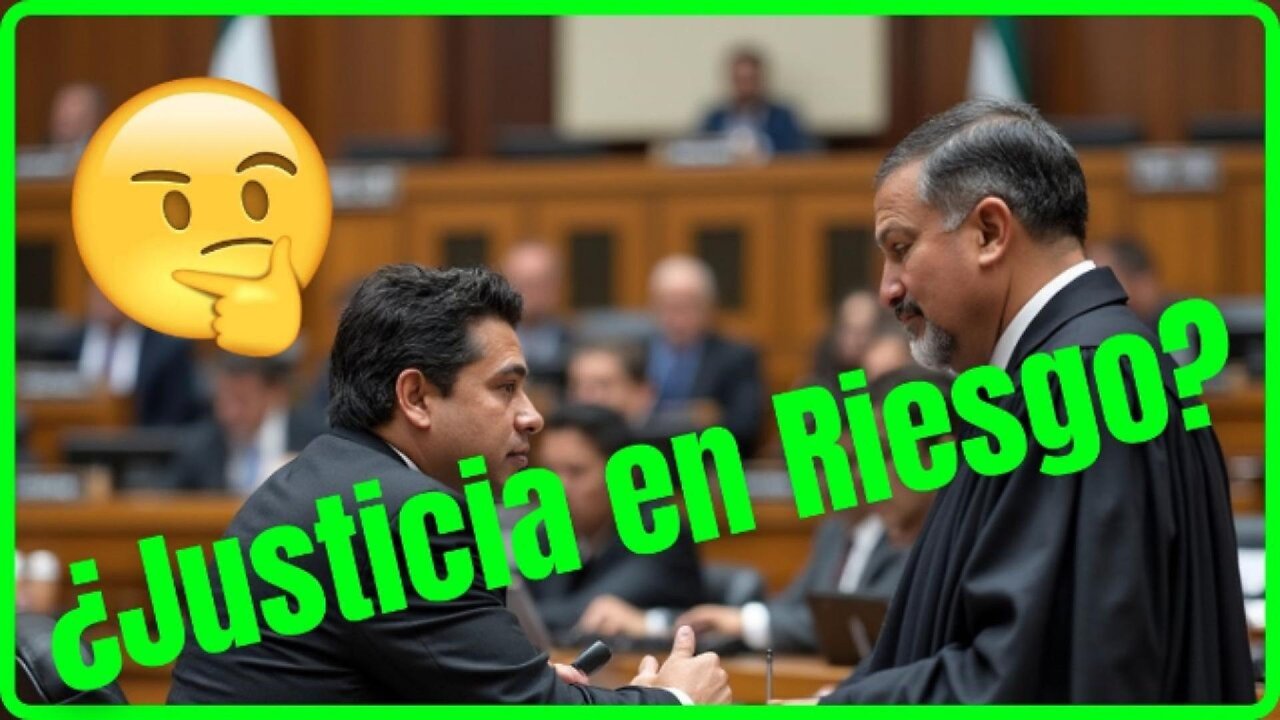 ¿Justicia en Riesgo?